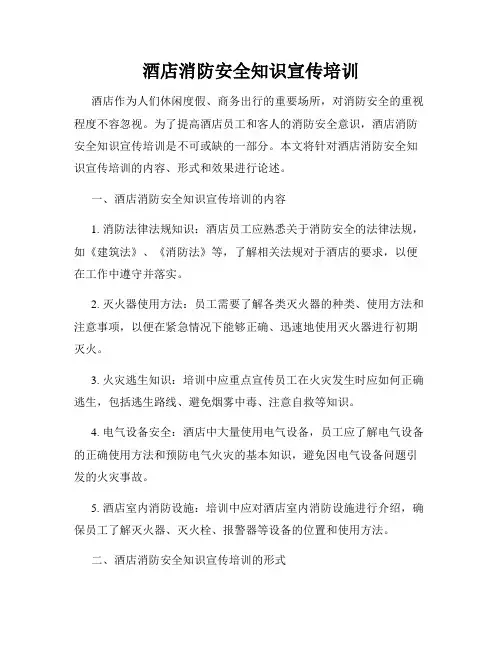 酒店消防安全知识宣传培训

酒店作为人们休闲度假、商务出行的重要场所，对消防安全的重视程度不容忽视。为了提高酒店员工和客人的消防安全意识，酒店消防安全知识宣传培训是不可或缺的一部分。本文将针对酒店消防安全知识宣传培训的内容、形式和效果进行论述。

一、酒店消防安全知识宣传培训的内容

1. 消防法律法规知识：酒店员工应熟悉关于消防安全的法律法规，如《建筑法》、《消防法》等，了解相关法规对于酒店的要求，以便在工作中遵守并落实。

2. 灭火器使用方法：员工需要了解各类灭火器的种类、使用方法和注意事项，以便在紧急情况下能够正确、迅速地使用灭火器进行初期灭火。

3. 火灾逃生知识：培训中应重点宣传员工在火灾发生时应如何正确逃生，包括逃生路线、避免烟雾中毒、注意自救等知识。

4. 电气设备安全：酒店中大量使用电气设备，员工应了解电气设备的正确使用方法和预防电气火灾的基本知识，避免因电气设备问题引发的火灾事故。

5. 酒店室内消防设施：培训中应对酒店室内消防设施进行介绍，确保员工了解灭火器、灭火栓、报警器等设备的位置和使用方法。

二、酒店消防安全知识宣传培训的形式